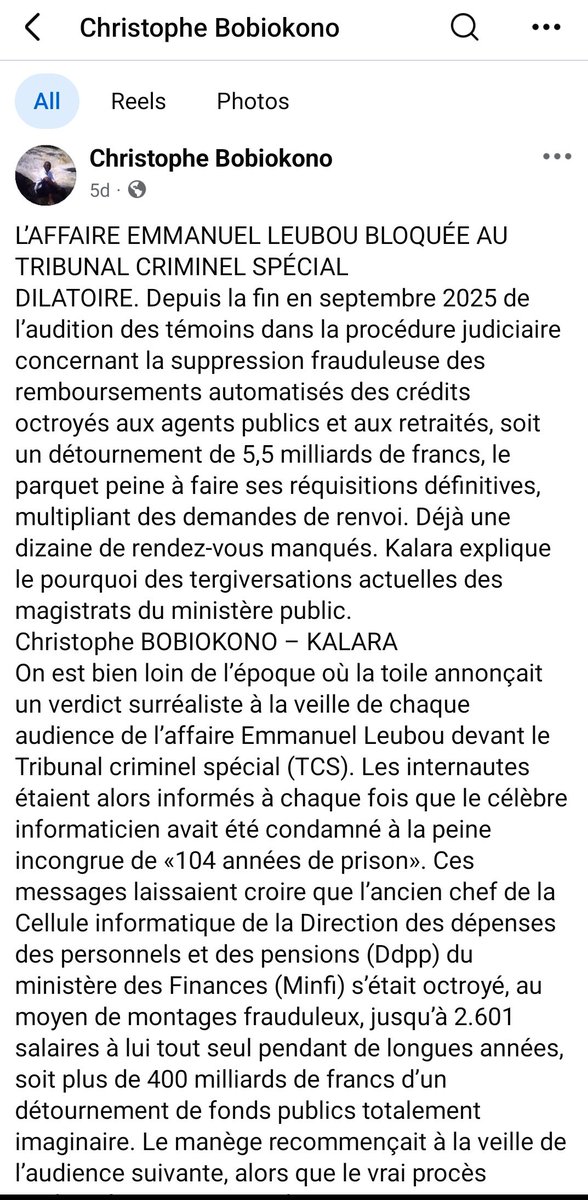 Christophe Bobiokono

All Reels Photos

Christophe Bobiokono
5d ·

L'AFFAIRE EMMANUEL LEUBOU BLOQUÉE AU TRIBUNAL CRIMINEL SPÉCIAL
DILATOIRE. Depuis la fin en septembre 2025 de l'audition des témoins dans la procédure judiciaire concernant la suppression frauduleuse des remboursements automatisés des crédits octroyés aux agents publics et aux retraités, soit un détournement de 5,5 milliards de francs, le parquet peine à faire ses réquisitions définitives, multipliant des demandes de renvoi. Déjà une dizaine de rendez-vous manqués. Kalara explique le pourquoi des tergiversations actuelles des magistrats du ministère public.
Christophe BOBIOKONO – KALARA
On est bien loin de l'époque où la toile annonçait un verdict surréaliste à la veille de chaque audience de l'affaire Emmanuel Leubou devant le Tribunal criminel spécial (TCS). Les internautes étaient alors informés à chaque fois que le célèbre informaticien avait été condamné à la peine incongrue de «104 années de prison». Ces messages laissaient croire que l'ancien chef de la Cellule informatique de la Direction des dépenses des personnels et des pensions (Ddpp) du ministère des Finances (Minfi) s'était octroyé, au moyen de montages frauduleux, jusqu'à 2.601 salaires à lui tout seul pendant de longues années, soit plus de 400 milliards de francs d'un détournement de fonds publics totalement imaginaire. Le manège recommençait à la veille de l'audience suivante, alors que le vrai procès